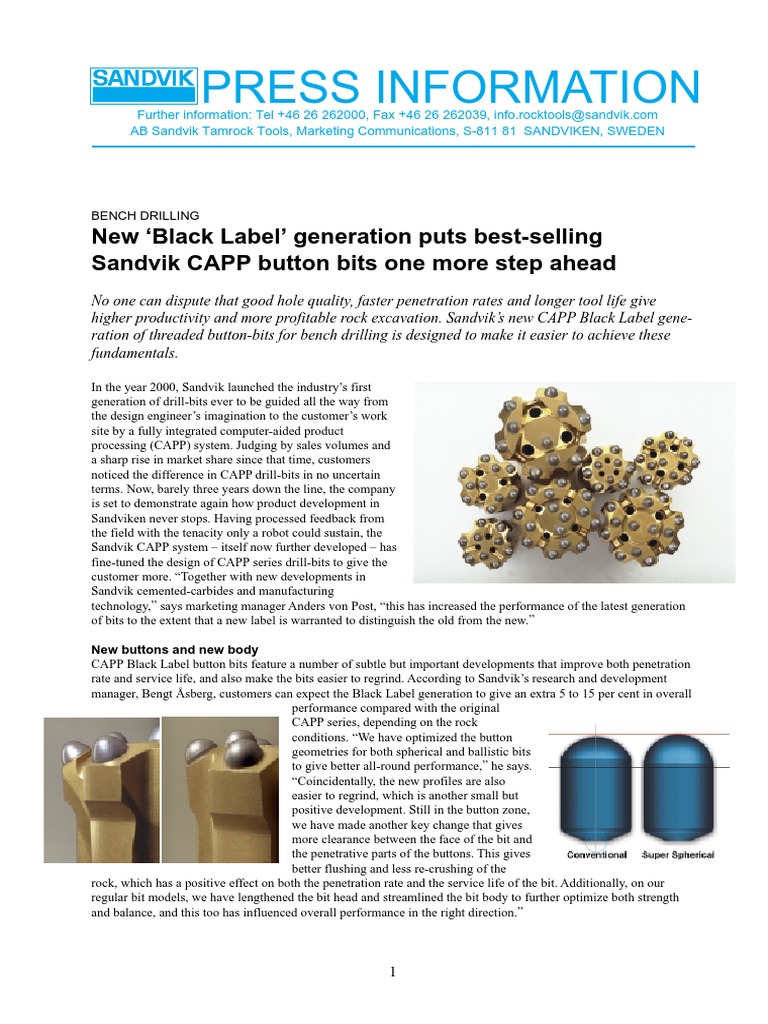 SANDVIK PRESS INFORMATION
Further information: Tel +46 26 262000, Fax +46 26 262039, info.rocktools@sandvik.com
AB Sandvik Tamrock Tools, Marketing Communications, S-811 81 SANDVIKEN, SWEDEN

BENCH DRILLING
New 'Black Label' generation puts best-selling Sandvik CAPP button bits one more step ahead

No one can dispute that good hole quality, faster penetration rates and longer tool life give higher productivity and more profitable rock excavation. Sandvik's new CAPP Black Label generation of threaded button-bits for bench drilling is designed to make it easier to achieve these fundamentals.

In the year 2000, Sandvik launched the industry's first generation of drill-bits ever to be guided all the way from the design engineer's imagination to the customer's work site by a fully integrated computer-aided product processing (CAPP) system. Judging by sales volumes and a sharp rise in market share since that time, customers noticed the difference in CAPP drill-bits in no uncertain terms. Now, barely three years down the line, the company is set to demonstrate again how product development in Sandviken never stops. Having processed feedback from the field with the tenacity only a robot could sustain, the Sandvik CAPP system – itself now further developed – has fine-tuned the design of CAPP series drill-bits to give the customer more. "Together with new developments in Sandvik cemented-carbides and manufacturing technology," says marketing manager Anders von Post, "this has increased the performance of the latest generation of bits to the extent that a new label is warranted to distinguish the old from the new."

New buttons and new body
CAPP Black Label button bits feature a number of subtle but important developments that improve both penetration rate and service life, and also make the bits easier to regrind. According to Sandvik's research and development manager, Bengt Åsberg, customers can expect the Black Label generation to give an extra 5 to 15 per cent in overall performance compared with the original CAPP series, depending on the rock conditions. "We have optimized the button geometries for both spherical and ballistic bits to give better all-round performance," he says. "Coincidentally, the new profiles are also easier to regrind, which is another small but positive development. Still in the button zone, we have made another key change that gives more clearance between the face of the bit and the penetrative parts of the buttons. This gives better flushing and less re-crushing of the rock, which has a positive effect on both the penetration rate and the service life of the bit. Additionally, on our regular bit models, we have lengthened the bit head and streamlined the bit body to further optimize both strength and balance, and this too has influenced overall performance in the right direction."

Conventional Super Spherical

1